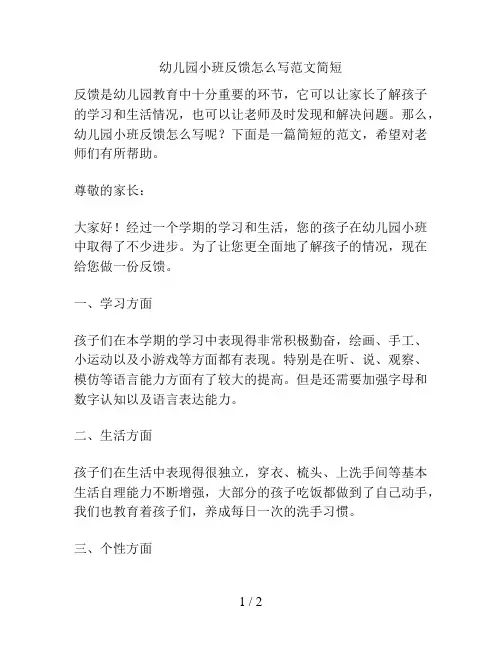 幼儿园小班反馈怎么写范文简短

反馈是幼儿园教育中十分重要的环节，它可以让家长了解孩子的学习和生活情况，也可以让老师及时发现和解决问题。那么，幼儿园小班反馈怎么写呢？下面是一篇简短的范文，希望对老师们有所帮助。

尊敬的家长：

大家好！经过一个学期的学习和生活，您的孩子在幼儿园小班中取得了不少进步。为了让您更全面地了解孩子的情况，现在给您做一份反馈。

一、学习方面

孩子们在本学期的学习中表现得非常积极勤奋，绘画、手工、小运动以及小游戏等方面都有表现。特别是在听、说、观察、模仿等语言能力方面有了较大的提高。但是还需要加强字母和数字认知以及语言表达能力。

二、生活方面

孩子们在生活中表现得很独立，穿衣、梳头、上洗手间等基本生活自理能力不断增强，大部分的孩子吃饭都做到了自己动手，我们也教育着孩子们，养成每日一次的洗手习惯。

三、个性方面

1 / 2